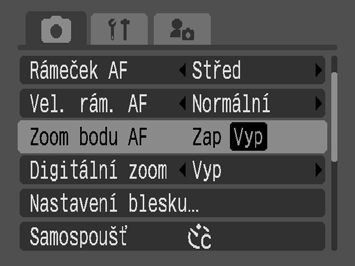 Rámeček AF Střed
Vel. rám. AF Normální
Zoom bodu AF Zap Vyp
Digitální zoom Vyp
Nastavení blesku…
Samospoušť